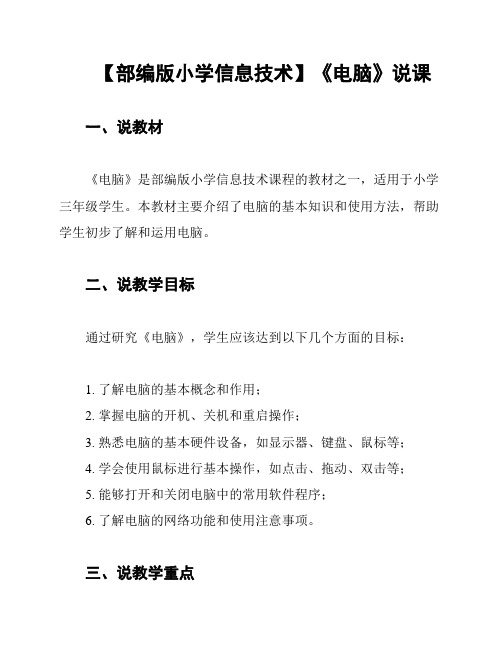 【部编版小学信息技术】《电脑》说课

一、说教材

《电脑》是部编版小学信息技术课程的教材之一，适用于小学三年级学生。本教材主要介绍了电脑的基本知识和使用方法，帮助学生初步了解和运用电脑。

二、说教学目标

通过研究《电脑》，学生应该达到以下几个方面的目标：

1. 了解电脑的基本概念和作用；
2. 掌握电脑的开机、关机和重启操作；
3. 熟悉电脑的基本硬件设备，如显示器、键盘、鼠标等；
4. 学会使用鼠标进行基本操作，如点击、拖动、双击等；
5. 能够打开和关闭电脑中的常用软件程序；
6. 了解电脑的网络功能和使用注意事项。

三、说教学重点